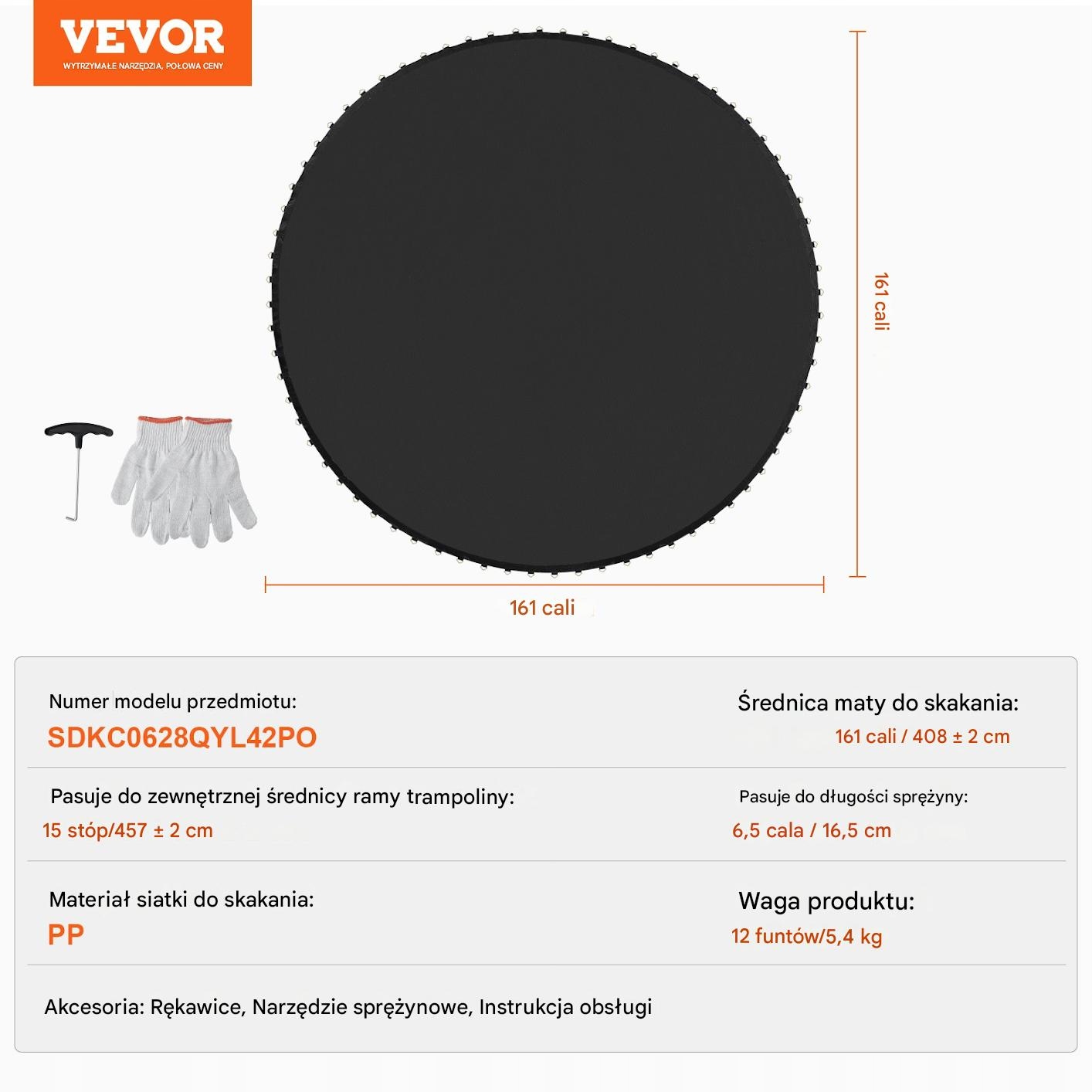 VEVOR
WYTRZYMAŁE NARZĘDZIA, POŁOWA CENY

161 cali

161 cali

Numer modelu przedmiotu:
SDKC0628QYL42PO

Średnica maty do skakania:
161 cali / 408 ± 2 cm

Pasuje do zewnętrznej średnicy ramy trampoliny:
15 stóp/457 ± 2 cm

Pasuje do długości sprężyny:
6,5 cala / 16,5 cm

Materiał siatki do skakania:
PP

Waga produktu:
12 funtów/5,4 kg

Akcesoria: Rękawice, Narzędzie sprężynowe, Instrukcja obsługi